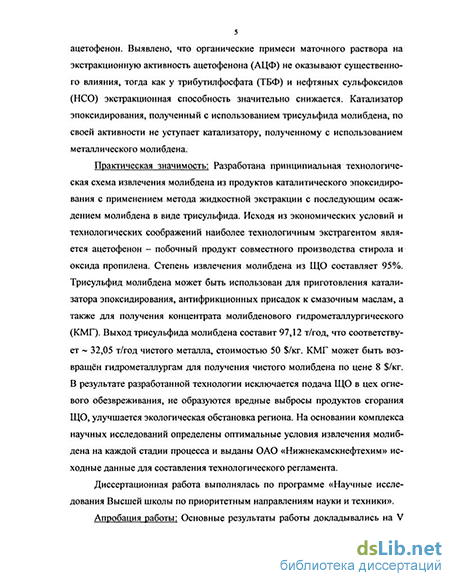 5

ацетофенон. Выявлено, что органические примеси маточного раствора на экстракционную активность ацетофенона (АЦФ) не оказывают существенного влияния, тогда как у трибутилфосфата (ТБФ) и нефтяных сульфоксидов (НСО) экстракционная способность значительно снижается. Катализатор эпоксидирования, полученный с использованием трисульфида молибдена, по своей активности не уступает катализатору, полученному с использованием металлического молибдена.

Практическая значимость: Разработана принципиальная технологическая схема извлечения молибдена из продуктов каталитического эпоксидирования с применением метода жидкостной экстракции с последующим осаждением молибдена в виде трисульфида. Исходя из экономических условий и технологических соображений наиболее технологичным экстрагентом является ацетофенон – побочный продукт совместного производства стирола и оксида пропилена. Степень извлечения молибдена из ЩО составляет 95%. Трисульфид молибдена может быть использован для приготовления катализатора эпоксидирования, антифрикционных присадок к смазочным маслам, а также для получения концентрата молибденового гидрометаллургического (КМГ). Выход трисульфида молибдена составит 97,12 т/год, что соответствует ~ 32,05 т/год чистого металла, стоимостью 50 $/кг. КМГ может быть возвращён гидрометаллургам для получения чистого молибдена по цене 8 $/кг. В результате разработанной технологии исключается подача ЩО в цех огневого обезвреживания, не образуются вредные выбросы продуктов сгорания ЩО, улучшается экологическая обстановка региона. На основании комплекса научных исследований определены оптимальные условия извлечения молибдена на каждой стадии процесса и выданы ОАО «Нижнекамскнефтехим» исходные данные для составления технологического регламента.

Диссертационная работа выполнялась по программе «Научные исследования Высшей школы по приоритетным направлениям науки и техники».

Апробация работы: Основные результаты работы докладывались на V

dsLib.net
библиотека диссертаций